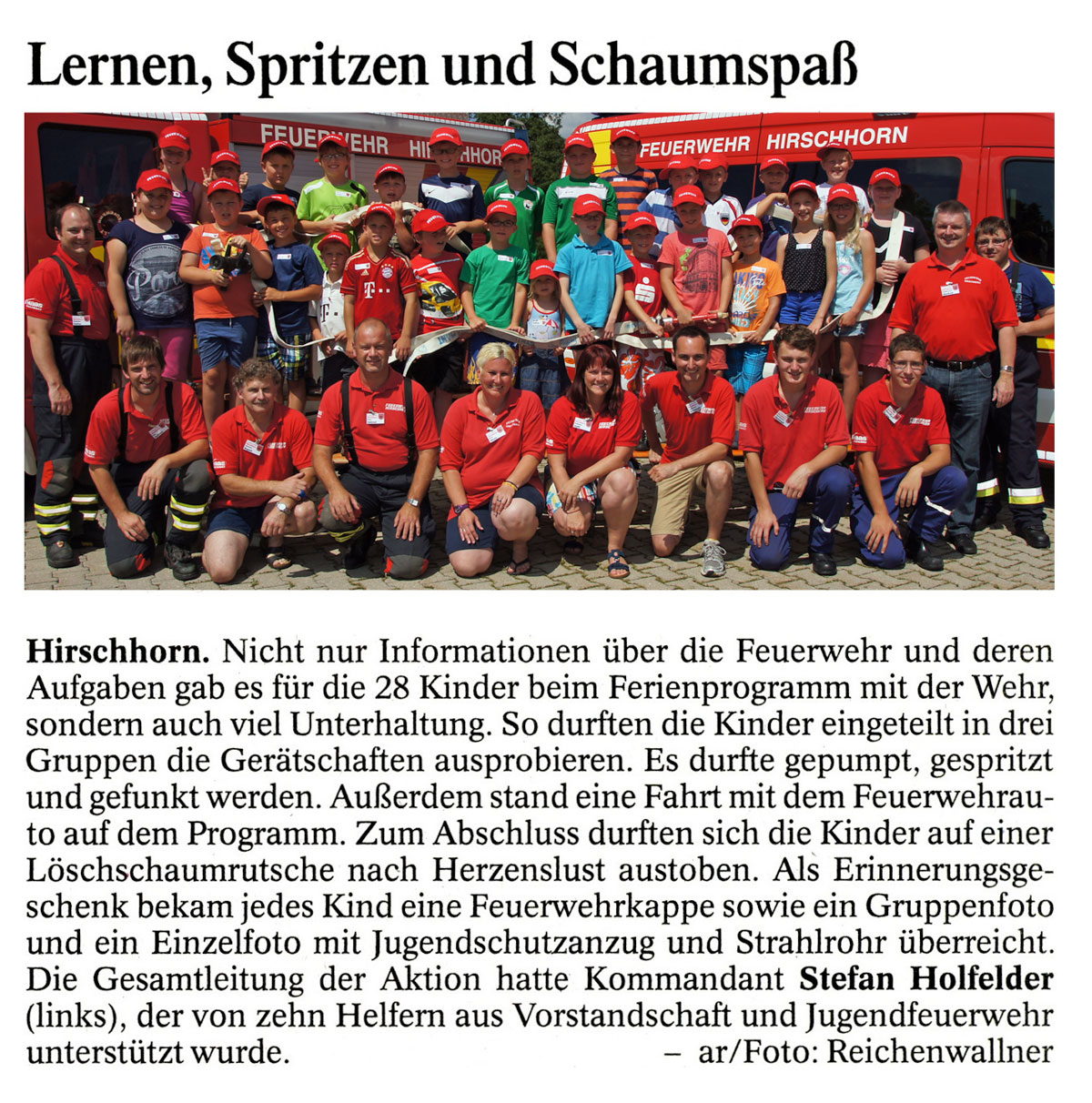 Lernen, Spritzen und Schaumspaß

FEUERWEHR HIRSCHHORN

FEUERWEHR HIRSCHHORN

Hirschhorn. Nicht nur Informationen über die Feuerwehr und deren Aufgaben gab es für die 28 Kinder beim Ferienprogramm mit der Wehr, sondern auch viel Unterhaltung. So durften die Kinder eingeteilt in drei Gruppen die Gerätschaften ausprobieren. Es durfte gepumpt, gespritzt und gefunkt werden. Außerdem stand eine Fahrt mit dem Feuerwehrauto auf dem Programm. Zum Abschluss durften sich die Kinder auf einer Löschschaumrutsche nach Herzenslust austoben. Als Erinnerungsgeschenk bekam jedes Kind eine Feuerwehrkappe sowie ein Gruppenfoto und ein Einzelfoto mit Jugendschutzanzug und Strahlrohr überreicht. Die Gesamtleitung der Aktion hatte Kommandant Stefan Holfelder (links), der von zehn Helfern aus Vorstandschaft und Jugendfeuerwehr unterstützt wurde. – ar/Foto: Reichenwallner